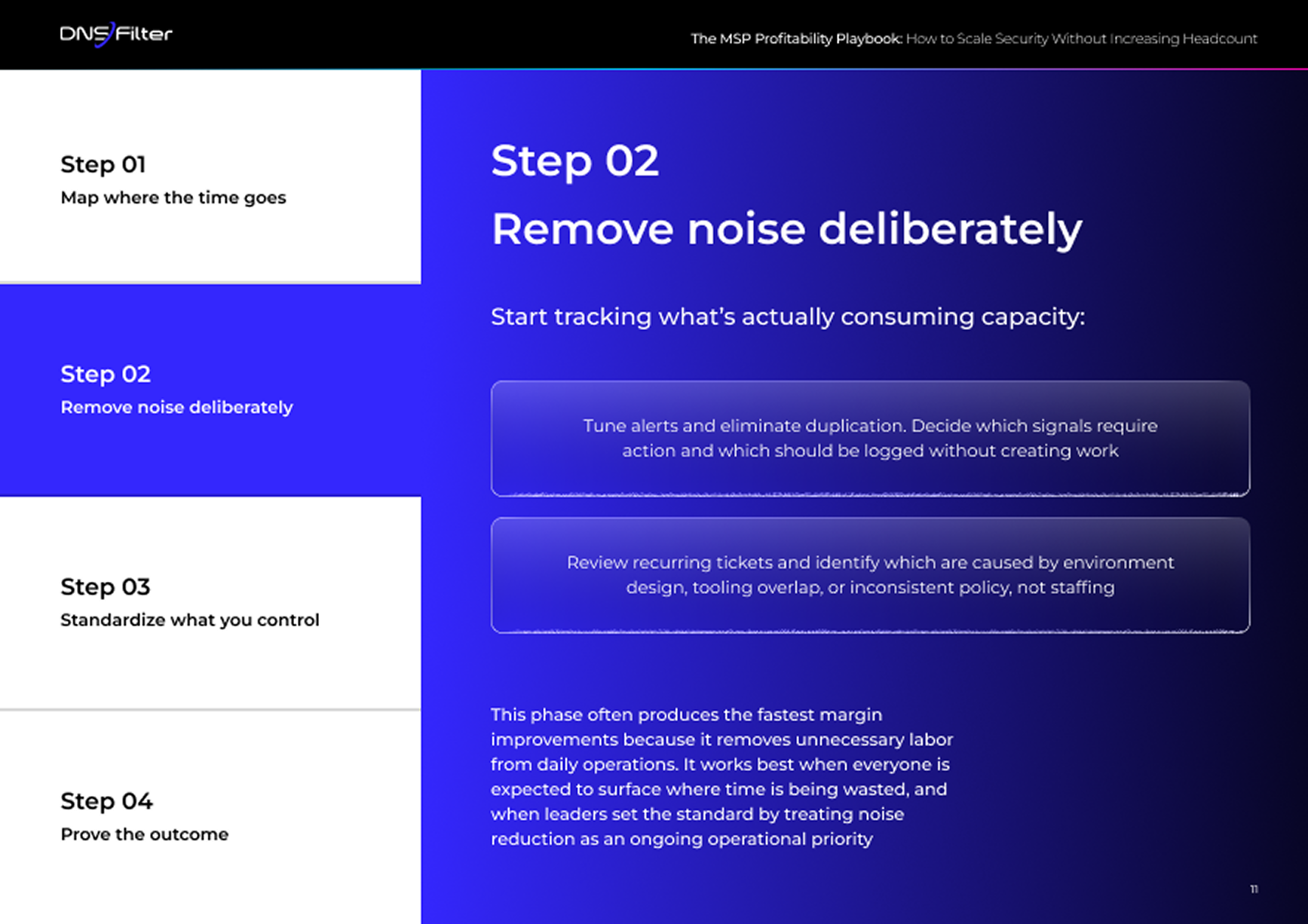 DNSFilter

The MSP Profitability Playbook: How to Scale Security Without Increasing Headcount

Step 01
Map where the time goes

Step 02
Remove noise deliberately

Step 03
Standardize what you control

Step 04
Prove the outcome

Step 02
Remove noise deliberately

Start tracking what's actually consuming capacity:

Tune alerts and eliminate duplication. Decide which signals require action and which should be logged without creating work

Review recurring tickets and identify which are caused by environment design, tooling overlap, or inconsistent policy, not staffing

This phase often produces the fastest margin improvements because it removes unnecessary labor from daily operations. It works best when everyone is expected to surface where time is being wasted, and when leaders set the standard by treating noise reduction as an ongoing operational priority

11